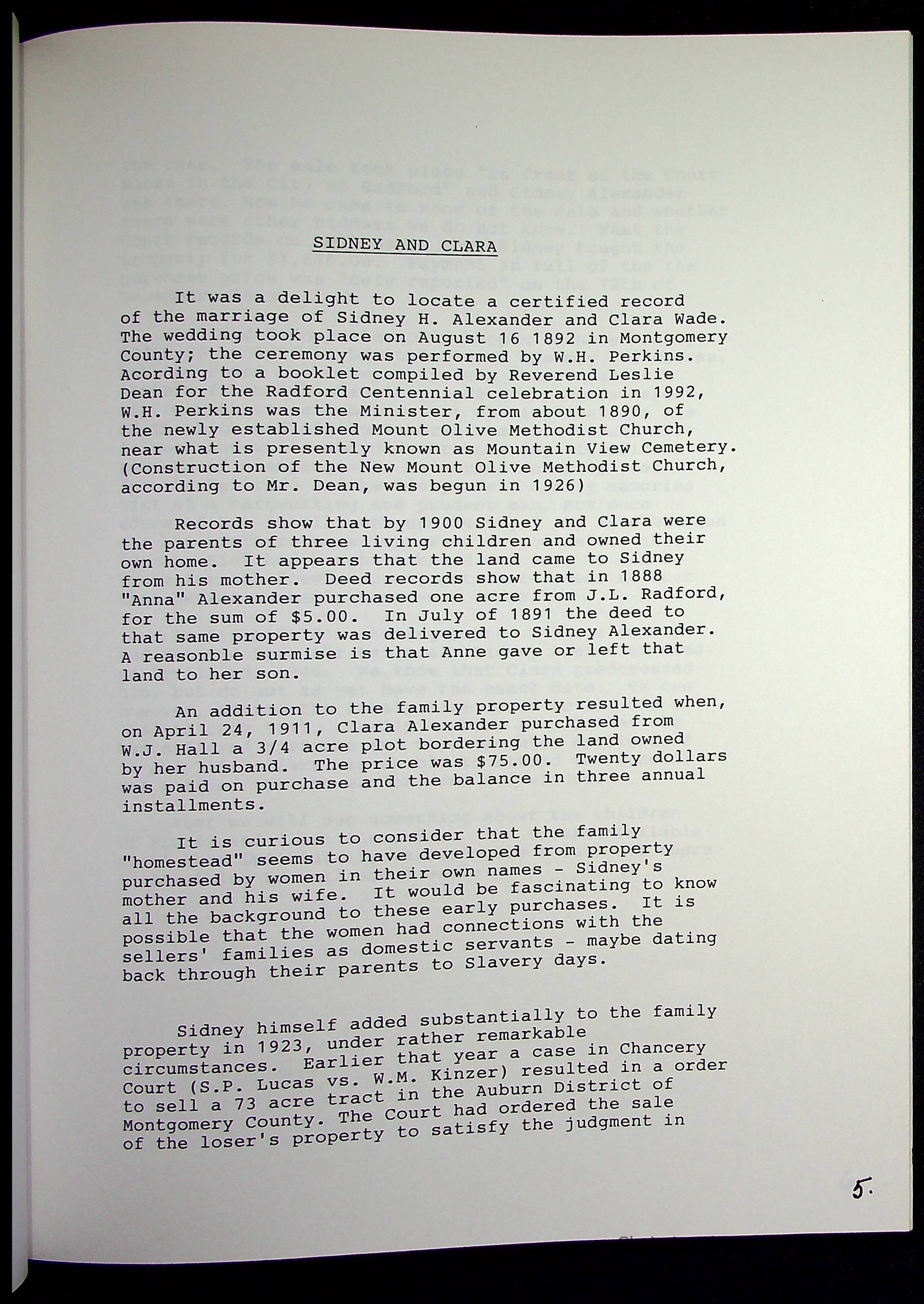 SIDNEY AND CLARA

It was a delight to locate a certified record of the marriage of Sidney H. Alexander and Clara Wade. The wedding took place on August 16 1892 in Montgomery County; the ceremony was performed by W.H. Perkins. Acording to a booklet compiled by Reverend Leslie Dean for the Radford Centennial celebration in 1992, W.H. Perkins was the Minister, from about 1890, of the newly established Mount Olive Methodist Church, near what is presently known as Mountain View Cemetery. (Construction of the New Mount Olive Methodist Church, according to Mr. Dean, was begun in 1926)

Records show that by 1900 Sidney and Clara were the parents of three living children and owned their own home. It appears that the land came to Sidney from his mother. Deed records show that in 1888 "Anna" Alexander purchased one acre from J.L. Radford, for the sum of $5.00. In July of 1891 the deed to that same property was delivered to Sidney Alexander. A reasonble surmise is that Anne gave or left that land to her son.

An addition to the family property resulted when, on April 24, 1911, Clara Alexander purchased from W.J. Hall a 3/4 acre plot bordering the land owned by her husband. The price was $75.00. Twenty dollars was paid on purchase and the balance in three annual installments.

It is curious to consider that the family "homestead" seems to have developed from property purchased by women in their own names - Sidney's mother and his wife. It would be fascinating to know all the background to these early purchases. It is possible that the women had connections with the sellers' families as domestic servants - maybe dating back through their parents to Slavery days.

Sidney himself added substantially to the family property in 1923, under rather remarkable circumstances. Earlier that year a case in Chancery Court (S.P. Lucas vs. W.M. Kinzer) resulted in a order to sell a 73 acre tract in the Auburn District of Montgomery County. The Court had ordered the sale of the loser's property to satisfy the judgment in

5.